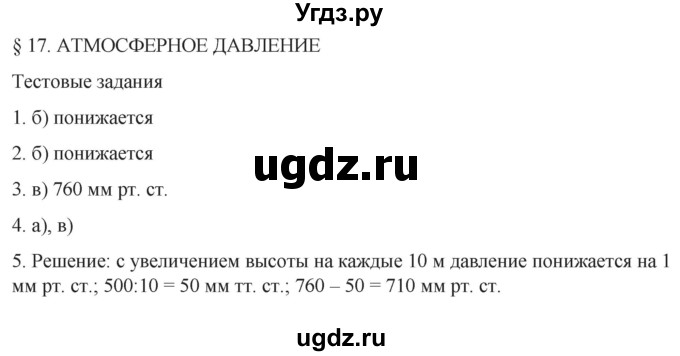 Угдз.ру

§ 17. АТМОСФЕРНОЕ ДАВЛЕНИЕ

Тестовые задания

1. б) понижается

2. б) понижается

ugdz.ru

3. в) 760 мм рт. ст.

4. а), в)

5. Решение: с увеличением высоты на каждые 10 м давление понижается на 1 мм рт. ст.; 500:10 = 50 мм тт. ст.; 760 – 50 = 710 мм рт. ст.

ugdz.ru